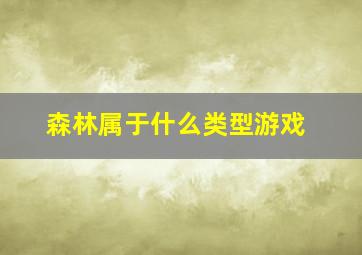 森林属于什么类型游戏